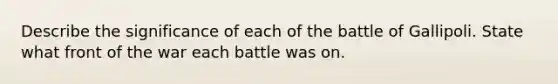 Describe the significance of each of the battle of Gallipoli. State what front of the war each battle was on.